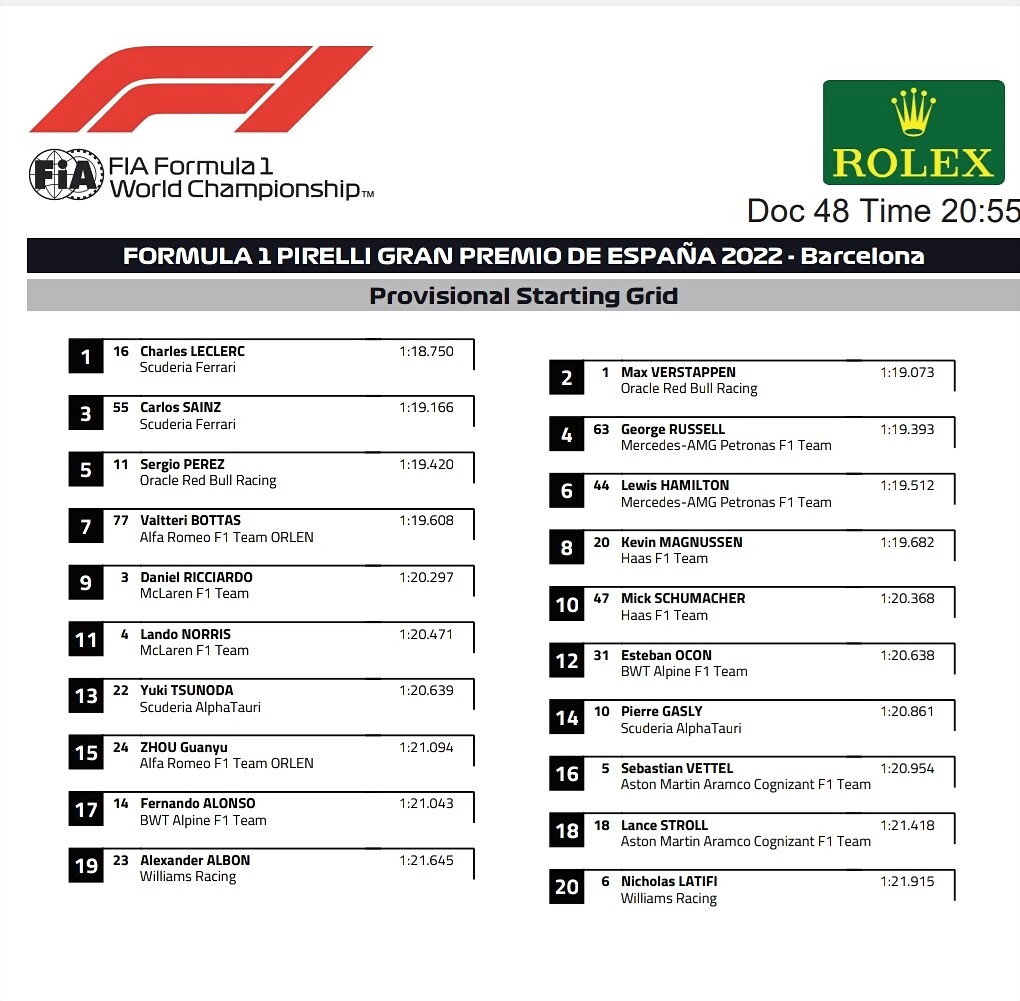 FIA Formula 1 World Championship™

ROLEX

Doc 48 Time 20:55

FORMULA 1 PIRELLI GRAN PREMIO DE ESPAÑA 2022 - Barcelona

Provisional Starting Grid

1 16 Charles LECLERC 1:18.750
Scuderia Ferrari

3 55 Carlos SAINZ 1:19.166
Scuderia Ferrari

5 11 Sergio PEREZ 1:19.420
Oracle Red Bull Racing

7 77 Valtteri BOTTAS 1:19.608
Alfa Romeo F1 Team ORLEN

9 3 Daniel RICCIARDO 1:20.297
McLaren F1 Team

11 4 Lando NORRIS 1:20.471
McLaren F1 Team

13 22 Yuki TSUNODA 1:20.639
Scuderia AlphaTauri

15 24 ZHOU Guanyu 1:21.094
Alfa Romeo F1 Team ORLEN

17 14 Fernando ALONSO 1:21.043
BWT Alpine F1 Team

19 23 Alexander ALBON 1:21.645
Williams Racing

2 1 Max VERSTAPPEN 1:19.073
Oracle Red Bull Racing

4 63 George RUSSELL 1:19.393
Mercedes-AMG Petronas F1 Team

6 44 Lewis HAMILTON 1:19.512
Mercedes-AMG Petronas F1 Team

8 20 Kevin MAGNUSSEN 1:19.682
Haas F1 Team

10 47 Mick SCHUMACHER 1:20.368
Haas F1 Team

12 31 Esteban OCON 1:20.638
BWT Alpine F1 Team

14 10 Pierre GASLY 1:20.861
Scuderia AlphaTauri

16 5 Sebastian VETTEL 1:20.954
Aston Martin Aramco Cognizant F1 Team

18 18 Lance STROLL 1:21.418
Aston Martin Aramco Cognizant F1 Team

20 6 Nicholas LATIFI 1:21.915
Williams Racing